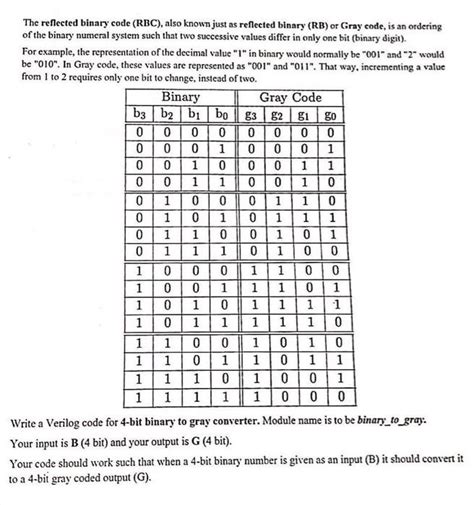 The reflected binary code (RBC), also known just as reflected binary (RB) or Gray code, is an ordering of the binary numeral system such that two successive values differ in only one bit (binary digit).

For example, the representation of the decimal value "1" in binary would normally be "001" and "2" would be "010". In Gray code, these values are represented as "001" and "011". That way, incrementing a value from 1 to 2 requires only one bit to change, instead of two.

| Binary | | | | Gray Code | | | |
|---|---|---|---|---|---|---|---|
| $b_3$ | $b_2$ | $b_1$ | $b_0$ | $g_3$ | $g_2$ | $g_1$ | $g_0$ |
| 0 | 0 | 0 | 0 | 0 | 0 | 0 | 0 |
| 0 | 0 | 0 | 1 | 0 | 0 | 0 | 1 |
| 0 | 0 | 1 | 0 | 0 | 0 | 1 | 1 |
| 0 | 0 | 1 | 1 | 0 | 0 | 1 | 0 |
| 0 | 1 | 0 | 0 | 0 | 1 | 1 | 0 |
| 0 | 1 | 0 | 1 | 0 | 1 | 1 | 1 |
| 0 | 1 | 1 | 0 | 0 | 1 | 0 | 1 |
| 0 | 1 | 1 | 1 | 0 | 1 | 0 | 0 |
| 1 | 0 | 0 | 0 | 1 | 1 | 0 | 0 |
| 1 | 0 | 0 | 1 | 1 | 1 | 0 | 1 |
| 1 | 0 | 1 | 0 | 1 | 1 | 1 | 1 |
| 1 | 0 | 1 | 1 | 1 | 1 | 1 | 0 |
| 1 | 1 | 0 | 0 | 1 | 0 | 1 | 0 |
| 1 | 1 | 0 | 1 | 1 | 0 | 1 | 1 |
| 1 | 1 | 1 | 0 | 1 | 0 | 0 | 1 |
| 1 | 1 | 1 | 1 | 1 | 0 | 0 | 0 |

Write a Verilog code for 4-bit binary to gray converter. Module name is to be binary_to_gray.

Your input is B (4 bit) and your output is G (4 bit).

Your code should work such that when a 4-bit binary number is given as an input (B) it should convert it to a 4-bit gray coded output (G).